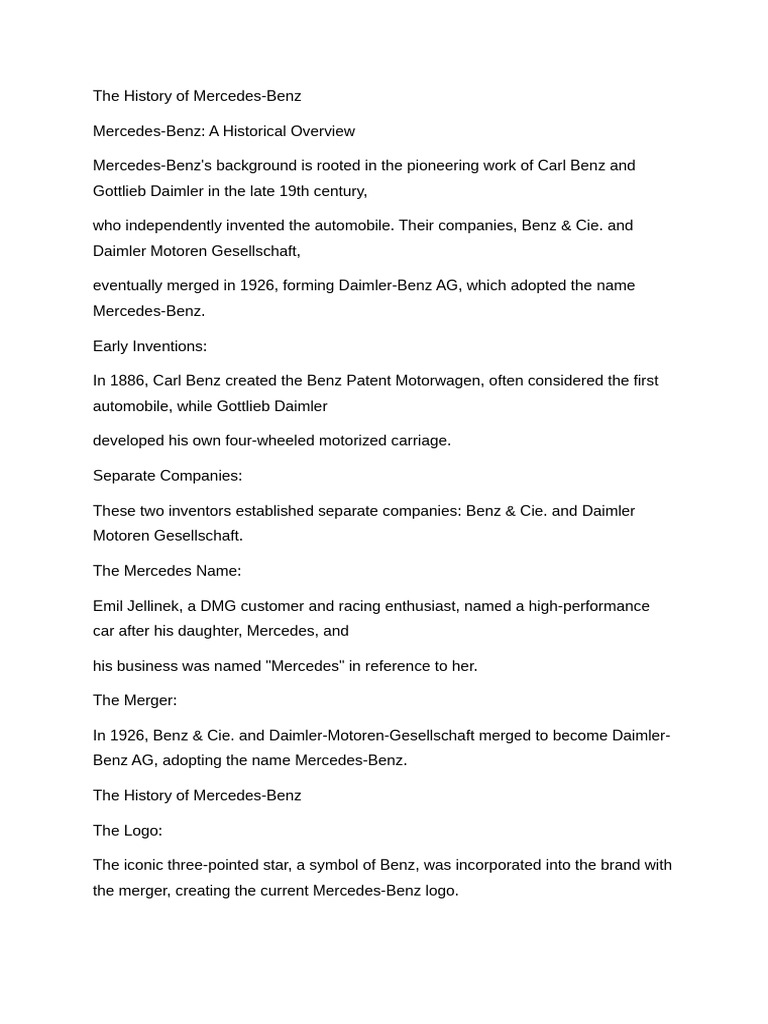 The History of Mercedes-Benz

Mercedes-Benz: A Historical Overview

Mercedes-Benz's background is rooted in the pioneering work of Carl Benz and Gottlieb Daimler in the late 19th century,

who independently invented the automobile. Their companies, Benz & Cie. and Daimler Motoren Gesellschaft,

eventually merged in 1926, forming Daimler-Benz AG, which adopted the name Mercedes-Benz.

Early Inventions:

In 1886, Carl Benz created the Benz Patent Motorwagen, often considered the first automobile, while Gottlieb Daimler

developed his own four-wheeled motorized carriage.

Separate Companies:

These two inventors established separate companies: Benz & Cie. and Daimler Motoren Gesellschaft.

The Mercedes Name:

Emil Jellinek, a DMG customer and racing enthusiast, named a high-performance car after his daughter, Mercedes, and

his business was named "Mercedes" in reference to her.

The Merger:

In 1926, Benz & Cie. and Daimler-Motoren-Gesellschaft merged to become Daimler-Benz AG, adopting the name Mercedes-Benz.

The History of Mercedes-Benz

The Logo:

The iconic three-pointed star, a symbol of Benz, was incorporated into the brand with the merger, creating the current Mercedes-Benz logo.